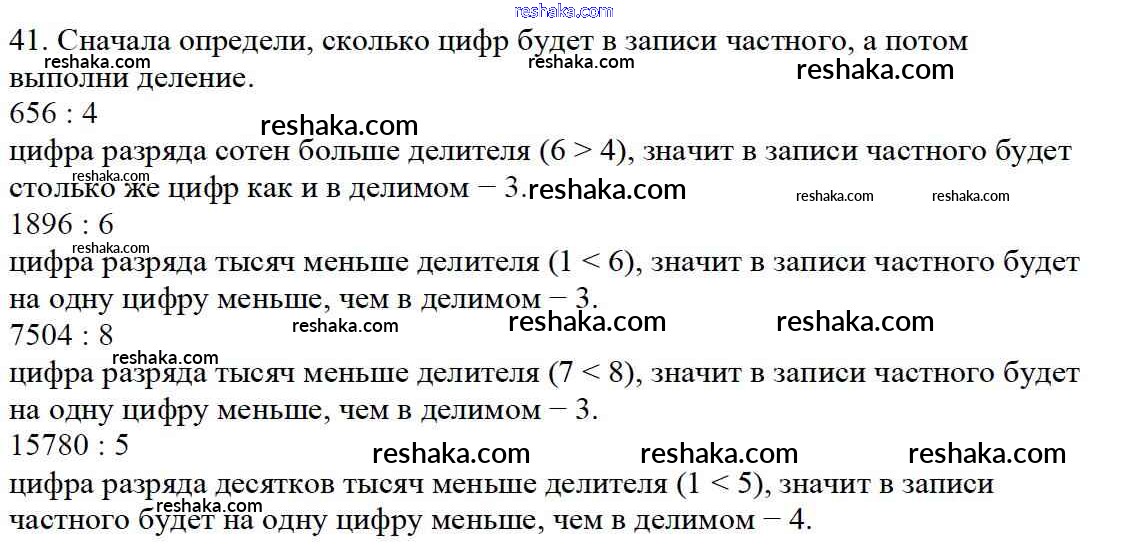 41. Сначала определи, сколько цифр будет в записи частного, а потом выполни деление.

656 : 4

цифра разряда сотен больше делителя (6 > 4), значит в записи частного будет столько же цифр как и в делимом − 3.

1896 : 6

цифра разряда тысяч меньше делителя (1 < 6), значит в записи частного будет на одну цифру меньше, чем в делимом − 3.

7504 : 8

цифра разряда тысяч меньше делителя (7 < 8), значит в записи частного будет на одну цифру меньше, чем в делимом − 3.

15780 : 5

цифра разряда десятков тысяч меньше делителя (1 < 5), значит в записи частного будет на одну цифру меньше, чем в делимом − 4.

reshaka.com